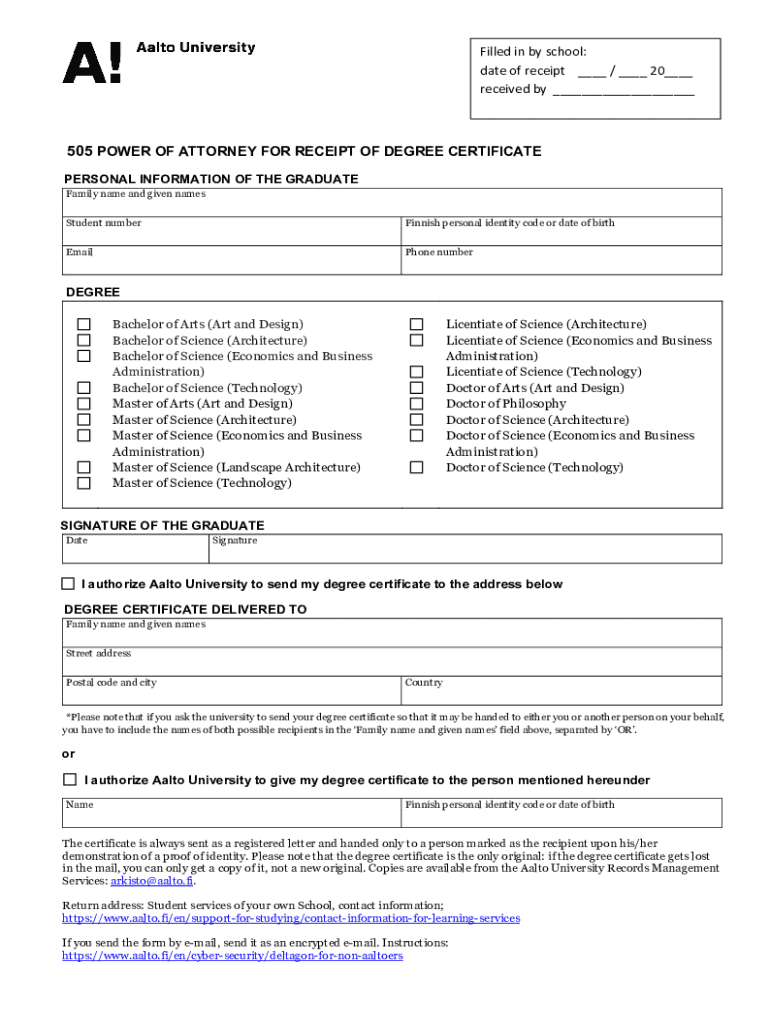 A! Aalto University

Filled in by school:
date of receipt ____ / ____ 20____
received by ____________________

505 POWER OF ATTORNEY FOR RECEIPT OF DEGREE CERTIFICATE

PERSONAL INFORMATION OF THE GRADUATE

| Family name and given names | |
|---|---|
| Student number | Finnish personal identity code or date of birth |
| Email | Phone number |

DEGREE

☐ Bachelor of Arts (Art and Design)
☐ Bachelor of Science (Architecture)
☐ Bachelor of Science (Economics and Business Administration)
☐ Bachelor of Science (Technology)
☐ Master of Arts (Art and Design)
☐ Master of Science (Architecture)
☐ Master of Science (Economics and Business Administration)
☐ Master of Science (Landscape Architecture)
☐ Master of Science (Technology)

☐ Licentiate of Science (Architecture)
☐ Licentiate of Science (Economics and Business Administration)
☐ Licentiate of Science (Technology)
☐ Doctor of Arts (Art and Design)
☐ Doctor of Philosophy
☐ Doctor of Science (Architecture)
☐ Doctor of Science (Economics and Business Administration)
☐ Doctor of Science (Technology)

SIGNATURE OF THE GRADUATE

| Date | Signature |
|---|---|

☐ I authorize Aalto University to send my degree certificate to the address below

DEGREE CERTIFICATE DELIVERED TO

| Family name and given names | |
|---|---|
| Street address | |
| Postal code and city | Country |

*Please note that if you ask the university to send your degree certificate so that it may be handed to either you or another person on your behalf, you have to include the names of both possible recipients in the 'Family name and given names' field above, separated by 'OR'.

or

☐ I authorize Aalto University to give my degree certificate to the person mentioned hereunder

| Name | Finnish personal identity code or date of birth |
|---|---|

The certificate is always sent as a registered letter and handed only to a person marked as the recipient upon his/her demonstration of a proof of identity. Please note that the degree certificate is the only original: if the degree certificate gets lost in the mail, you can only get a copy of it, not a new original. Copies are available from the Aalto University Records Management Services: arkisto@aalto.fi.

Return address: Student services of your own School, contact information; https://www.aalto.fi/en/support-for-studying/contact-information-for-learning-services

If you send the form by e-mail, send it as an encrypted e-mail. Instructions: https://www.aalto.fi/en/cyber-security/deltagon-for-non-aaltoers